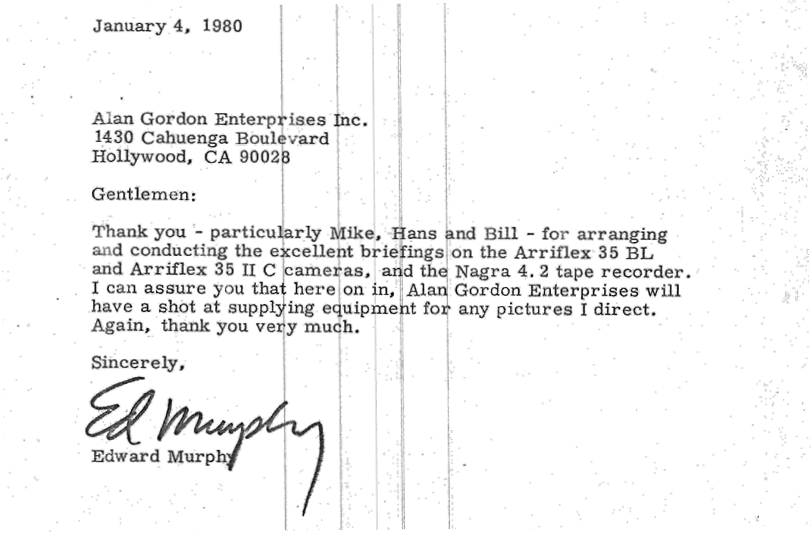 January 4, 1980

Alan Gordon Enterprises Inc.
1430 Cahuenga Boulevard
Hollywood, CA 90028

Gentlemen:

Thank you - particularly Mike, Hans and Bill - for arranging and conducting the excellent briefings on the Arriflex 35 BL and Arriflex 35 II C cameras, and the Nagra 4.2 tape recorder. I can assure you that here on in, Alan Gordon Enterprises will have a shot at supplying equipment for any pictures I direct. Again, thank you very much.

Sincerely,

Ed Murphy

Edward Murphy